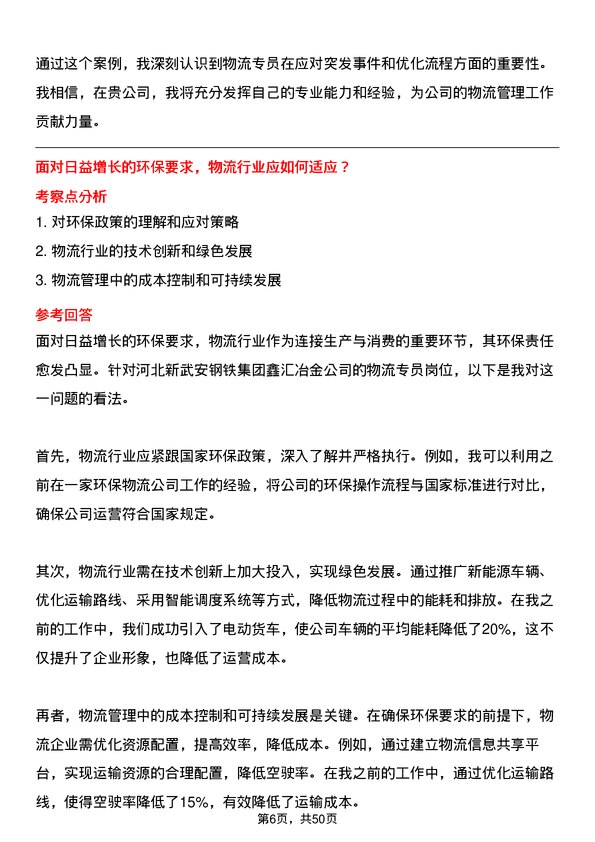 通过这个案例，我深刻认识到物流专员在应对突发事件和优化流程方面的重要性。我相信，在贵公司，我将充分发挥自己的专业能力和经验，为公司的物流管理工作贡献力量。

面对日益增长的环保要求，物流行业应如何适应？

考察点分析

1. 对环保政策的理解和应对策略
2. 物流行业的技术创新和绿色发展
3. 物流管理中的成本控制和可持续发展

参考回答

面对日益增长的环保要求，物流行业作为连接生产与消费的重要环节，其环保责任愈发凸显。针对河北新武安钢铁集团鑫汇冶金公司的物流专员岗位，以下是我对这一问题的看法。

首先，物流行业应紧跟国家环保政策，深入了解并严格执行。例如，我可以利用之前在一家环保物流公司工作的经验，将公司的环保操作流程与国家标准进行对比，确保公司运营符合国家规定。

其次，物流行业需在技术创新上加大投入，实现绿色发展。通过推广新能源车辆、优化运输路线、采用智能调度系统等方式，降低物流过程中的能耗和排放。在我之前的工作中，我们成功引入了电动货车，使公司车辆的平均能耗降低了20%，这不仅提升了企业形象，也降低了运营成本。

再者，物流管理中的成本控制和可持续发展是关键。在确保环保要求的前提下，物流企业需优化资源配置，提高效率，降低成本。例如，通过建立物流信息共享平台，实现运输资源的合理配置，降低空驶率。在我之前的工作中，通过优化运输路线，使得空驶率降低了15%，有效降低了运输成本。

第6页，共50页